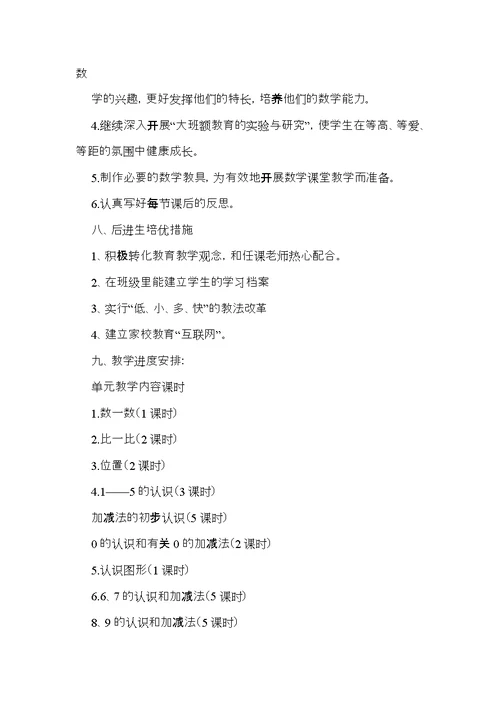 数

学的兴趣，更好发挥他们的特长，培养他们的数学能力。

4.继续深入开展“大班额教育的实验与研究”，使学生在等高、等爱、等距的氛围中健康成长。

5.制作必要的数学教具，为有效地开展数学课堂教学而准备。

6.认真写好每节课后的反思。

八、后进生培优措施

1、积极转化教育教学观念，和任课老师热心配合。

2、在班级里能建立学生的学习档案

3、实行“低、小、多、快”的教法改革

4、建立家校教育“互联网”。

九、教学进度安排：

单元教学内容课时

1.数一数(1 课时)

2.比一比(2 课时)

3.位置(2 课时)

4.1——5 的认识(3 课时)

加减法的初步认识(5 课时)

0 的认识和有关 0 的加减法(2 课时)

5.认识图形(1 课时)

6.6、7 的认识和加减法(5 课时)

8、9 的认识和加减法(5 课时)